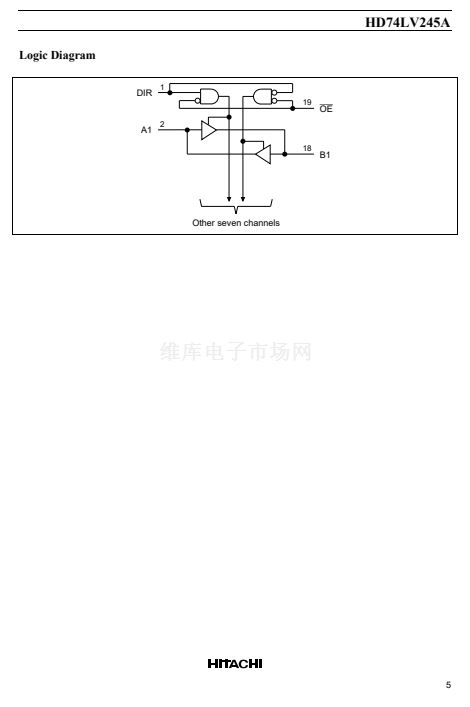 HD74LV245A

Logic Diagram

DIR
1
19
$\overline{OE}$
A1
2
18
B1
Other seven channels

HITACHI

5

维库电子市场网